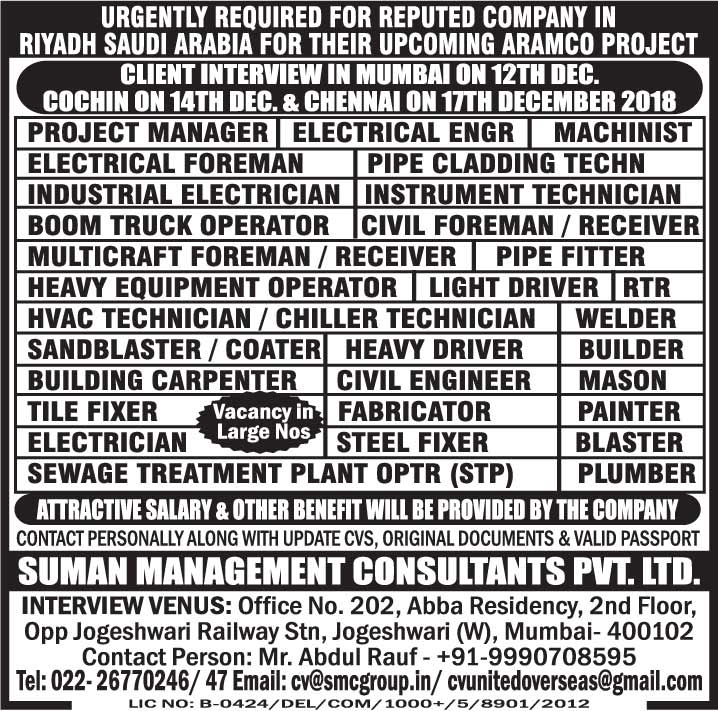 URGENTLY REQUIRED FOR REPUTED COMPANY IN RIYADH SAUDI ARABIA FOR THEIR UPCOMING ARAMCO PROJECT

CLIENT INTERVIEW IN MUMBAI ON 12TH DEC. COCHIN ON 14TH DEC. & CHENNAI ON 17TH DECEMBER 2018

PROJECT MANAGER
ELECTRICAL ENGR
MACHINIST
ELECTRICAL FOREMAN
PIPE CLADDING TECHN
INDUSTRIAL ELECTRICIAN
INSTRUMENT TECHNICIAN
BOOM TRUCK OPERATOR
CIVIL FOREMAN / RECEIVER
MULTICRAFT FOREMAN / RECEIVER
PIPE FITTER
HEAVY EQUIPMENT OPERATOR
LIGHT DRIVER
RTR
HVAC TECHNICIAN / CHILLER TECHNICIAN
WELDER
SANDBLASTER / COATER
HEAVY DRIVER
BUILDER
BUILDING CARPENTER
CIVIL ENGINEER
MASON
TILE FIXER
Vacancy in Large Nos
FABRICATOR
PAINTER
ELECTRICIAN
STEEL FIXER
BLASTER
SEWAGE TREATMENT PLANT OPTR (STP)
PLUMBER

ATTRACTIVE SALARY & OTHER BENEFIT WILL BE PROVIDED BY THE COMPANY

CONTACT PERSONALLY ALONG WITH UPDATE CVS, ORIGINAL DOCUMENTS & VALID PASSPORT

SUMAN MANAGEMENT CONSULTANTS PVT. LTD.

INTERVIEW VENUS: Office No. 202, Abba Residency, 2nd Floor, Opp Jogeshwari Railway Stn, Jogeshwari (W), Mumbai- 400102
Contact Person: Mr. Abdul Rauf - +91-9990708595
Tel: 022- 26770246/ 47 Email: cv@smcgroup.in/ cvunitedoverseas@gmail.com
LIC NO: B-0424/DEL/COM/1000+/5/8901/2012